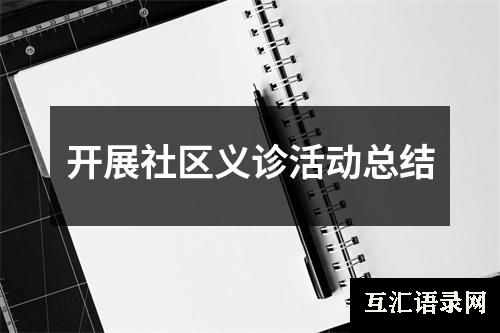 开展社区义诊活动总结

互汇语录网